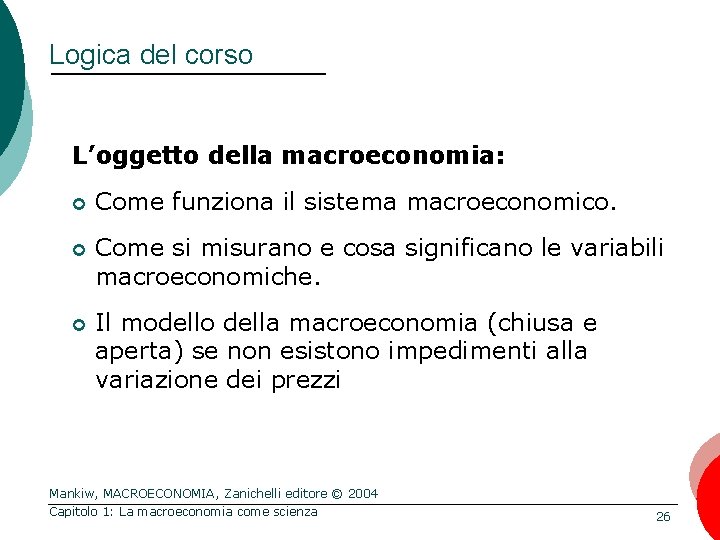 Logica del corso

L'oggetto della macroeconomia:

• Come funziona il sistema macroeconomico.

• Come si misurano e cosa significano le variabili macroeconomiche.

• Il modello della macroeconomia (chiusa e aperta) se non esistono impedimenti alla variazione dei prezzi

Mankiw, MACROECONOMIA, Zanichelli editore © 2004

Capitolo 1: La macroeconomia come scienza

26